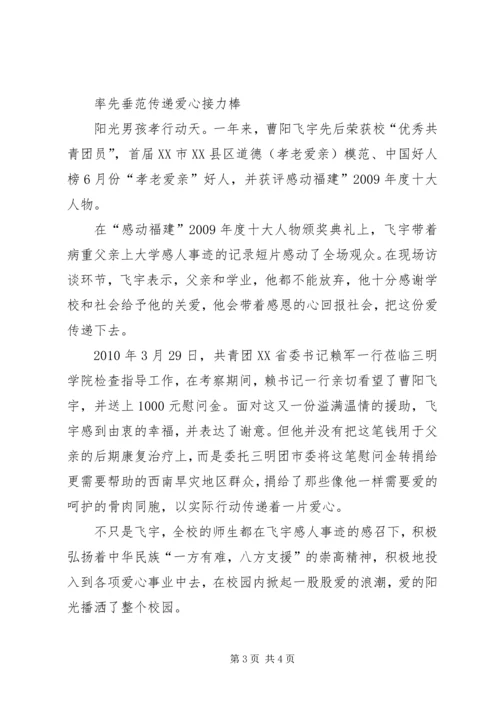 率先垂范传递爱心接力棒

阳光男孩孝行动天。一年来，曹阳飞宇先后荣获校“优秀共青团员”，首届XX市XX县区道德（孝老爱亲）模范、中国好人榜6月份“孝老爱亲”好人，并获评感动福建”2009年度十大人物。

在“感动福建”2009年度十大人物颁奖典礼上，飞宇带着病重父亲上大学感人事迹的记录短片感动了全场观众。在现场访谈环节，飞宇表示，父亲和学业，他都不能放弃，他十分感谢学校和社会给予他的关爱，他会带着感恩的心回报社会，把这份爱传递下去。

2010年3月29日，共青团XX省委书记赖军一行莅临三明学院检查指导工作，在考察期间，赖书记一行亲切看望了曹阳飞宇，并送上1000元慰问金。面对这又一份溢满温情的援助，飞宇感到由衷的幸福，并表达了谢意。但他并没有把这笔钱用于父亲的后期康复治疗上，而是委托三明团市委将这笔慰问金转捐给更需要帮助的西南旱灾地区群众，捐给了那些像他一样需要爱的呵护的骨肉同胞，以实际行动传递着一片爱心。

不只是飞宇，全校的师生都在飞宇感人事迹的感召下，积极弘扬着中华民族“一方有难，八方支援”的崇高精神，积极地投入到各项爱心事业中去，在校园内掀起一股股爱的浪潮，爱的阳光播洒了整个校园。

第3页 共4页